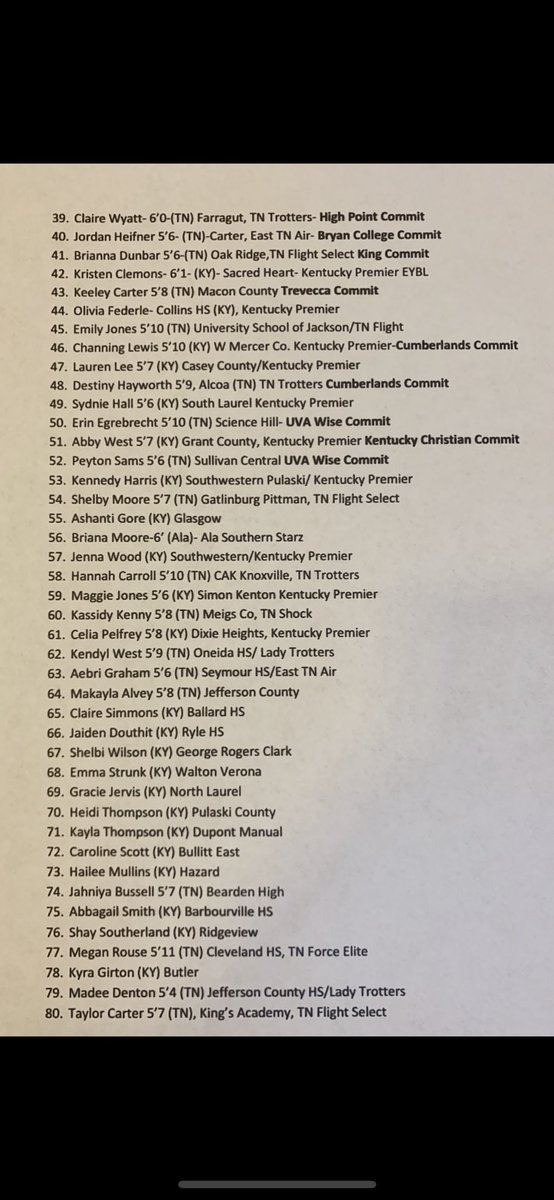 39. Claire Wyatt- 6'0-(TN) Farragut, TN Trotters- High Point Commit
40. Jordan Heifner 5'6- (TN)-Carter, East TN Air- Bryan College Commit
41. Brianna Dunbar 5'6-(TN) Oak Ridge,TN Flight Select King Commit
42. Kristen Clemons- 6'1- (KY)- Sacred Heart- Kentucky Premier EYBL
43. Keeley Carter 5'8 (TN) Macon County Trevecca Commit
44. Olivia Federle- Collins HS (KY), Kentucky Premier
45. Emily Jones 5'10 (TN) University School of Jackson/TN Flight
46. Channing Lewis 5'10 (KY) W Mercer Co. Kentucky Premier-Cumberlands Commit
47. Lauren Lee 5'7 (KY) Casey County/Kentucky Premier
48. Destiny Hayworth 5'9, Alcoa (TN) TN Trotters Cumberlands Commit
49. Sydnie Hall 5'6 (KY) South Laurel Kentucky Premier
50. Erin Egrebrecht 5'10 (TN) Science Hill- UVA Wise Commit
51. Abby West 5'7 (KY) Grant County, Kentucky Premier Kentucky Christian Commit
52. Peyton Sams 5'6 (TN) Sullivan Central UVA Wise Commit
53. Kennedy Harris (KY) Southwestern Pulaski/ Kentucky Premier
54. Shelby Moore 5'7 (TN) Gatlinburg Pittman, TN Flight Select
55. Ashanti Gore (KY) Glasgow
56. Briana Moore-6' (Ala)- Ala Southern Starz
57. Jenna Wood (KY) Southwestern/Kentucky Premier
58. Hannah Carroll 5'10 (TN) CAK Knoxville, TN Trotters
59. Maggie Jones 5'6 (KY) Simon Kenton Kentucky Premier
60. Kassidy Kenny 5'8 (TN) Meigs Co, TN Shock
61. Celia Pelfrey 5'8 (KY) Dixie Heights, Kentucky Premier
62. Kendyl West 5'9 (TN) Oneida HS/ Lady Trotters
63. Aebri Graham 5'6 (TN) Seymour HS/East TN Air
64. Makayla Alvey 5'8 (TN) Jefferson County
65. Claire Simmons (KY) Ballard HS
66. Jaiden Douthit (KY) Ryle HS
67. Shelbi Wilson (KY) George Rogers Clark
68. Emma Strunk (KY) Walton Verona
69. Gracie Jervis (KY) North Laurel
70. Heidi Thompson (KY) Pulaski County
71. Kayla Thompson (KY) Dupont Manual
72. Caroline Scott (KY) Bullitt East
73. Hailee Mullins (KY) Hazard
74. Jahniya Bussell 5'7 (TN) Bearden High
75. Abbagail Smith (KY) Barbourville HS
76. Shay Southerland (KY) Ridgeview
77. Megan Rouse 5'11 (TN) Cleveland HS, TN Force Elite
78. Kyra Girton (KY) Butler
79. Madee Denton 5'4 (TN) Jefferson County HS/Lady Trotters
80. Taylor Carter 5'7 (TN), King's Academy, TN Flight Select